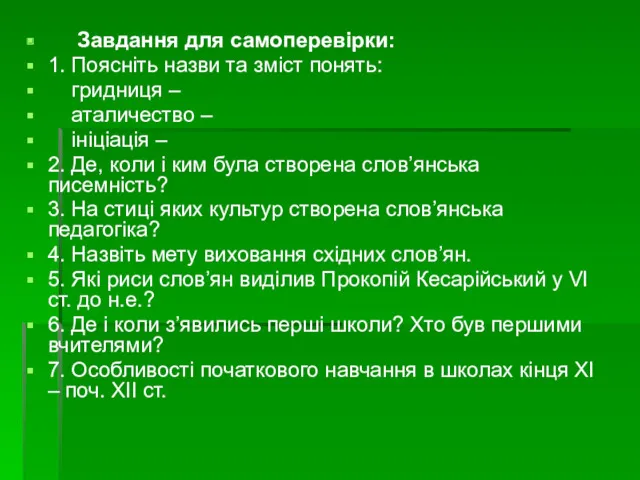 Завдання для самоперевірки:
1. Поясніть назви та зміст понять:
гридниця –
аталичество –
ініціація –
2. Де, коли і ким була створена слов’янська писемність?
3. На стиці яких культур створена слов’янська педагогіка?
4. Назвіть мету виховання східних слов’ян.
5. Які риси слов’ян виділив Прокопій Кесарійський у VI ст. до н.е.?
6. Де і коли з’явились перші школи? Хто був першими вчителями?
7. Особливості початкового навчання в школах кінця XI – поч. XII ст.